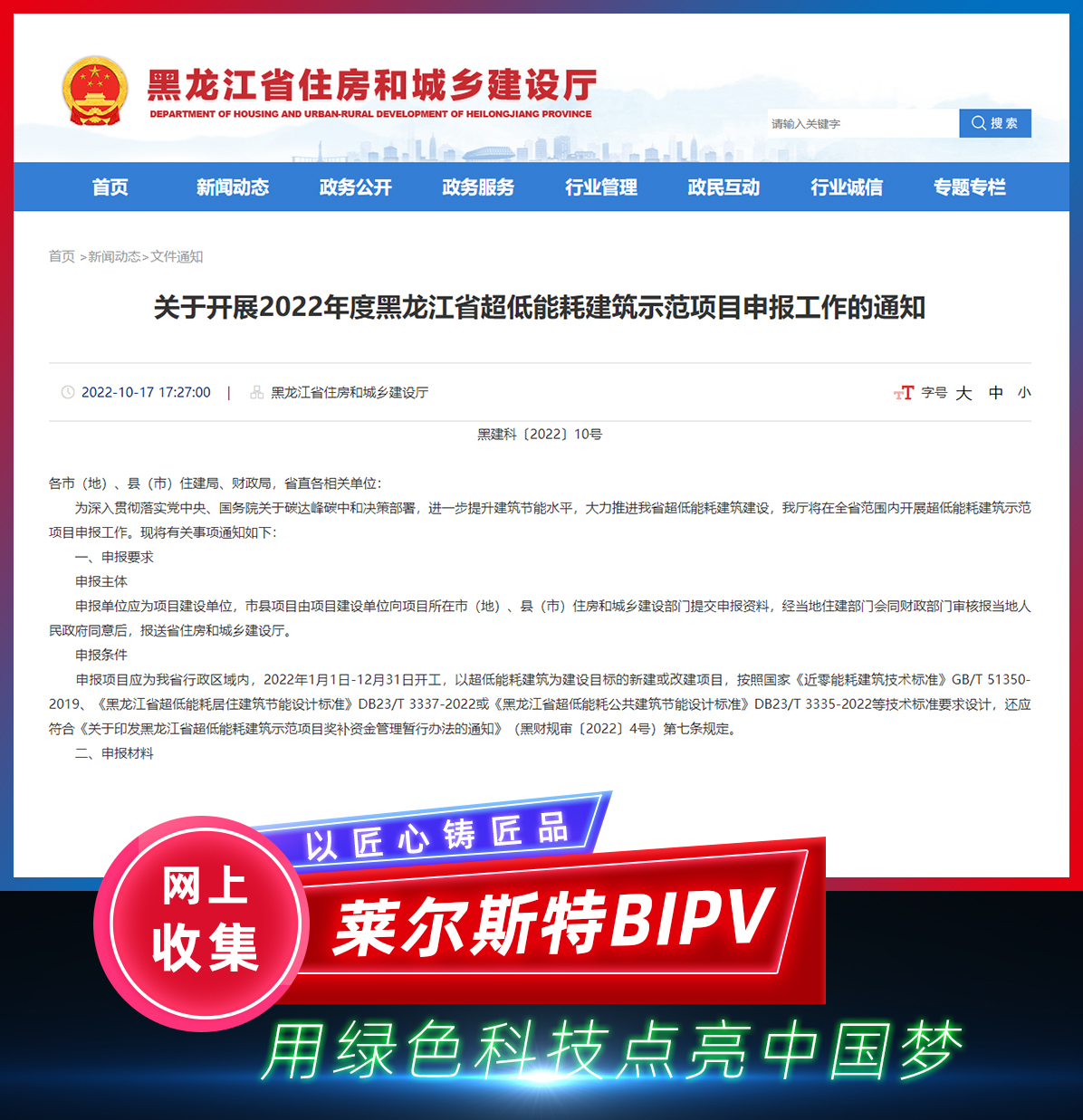 黑龙江省住房和城乡建设厅
DEPARTMENT OF HOUSING AND URBAN-RURAL DEVELOPMENT OF HEILONGJIANG PROVINCE

请输入关键字 搜索

首页 新闻动态 政务公开 政务服务 行业管理 政民互动 行业诚信 专题专栏

首页 >新闻动态>文件通知

关于开展2022年度黑龙江省超低能耗建筑示范项目申报工作的通知

2022-10-17 17:27:00 | 黑龙江省住房和城乡建设厅

字号 大 中 小

黑建科〔2022〕10号

各市（地）、县（市）住建局、财政局，省直各相关单位：

为深入贯彻落实党中央、国务院关于碳达峰碳中和决策部署，进一步提升建筑节能水平，大力推进我省超低能耗建筑建设，我厅将在全省范围内开展超低能耗建筑示范项目申报工作。现将有关事项通知如下：

一、申报要求

申报主体

申报单位应为项目建设单位，市县项目由项目建设单位向项目所在市（地）、县（市）住房和城乡建设部门提交申报资料，经当地住建部门会同财政部门审核报当地人民政府同意后，报送省住房和城乡建设厅。

申报条件

申报项目应为我省行政区域内，2022年1月1日-12月31日开工，以超低能耗建筑为建设目标的新建或改建项目，按照国家《近零能耗建筑技术标准》GB/T 51350-2019、《黑龙江省超低能耗居住建筑节能设计标准》DB23/T 3337-2022或《黑龙江省超低能耗公共建筑节能设计标准》DB23/T 3335-2022等技术标准要求设计，还应符合《关于印发黑龙江省超低能耗建筑示范项目奖补资金管理暂行办法的通知》（黑财规审〔2022〕4号）第七条规定。

二、申报材料

以匠心铸匠品

网上收集

莱尔斯特BIPV

用绿色科技点亮中国梦